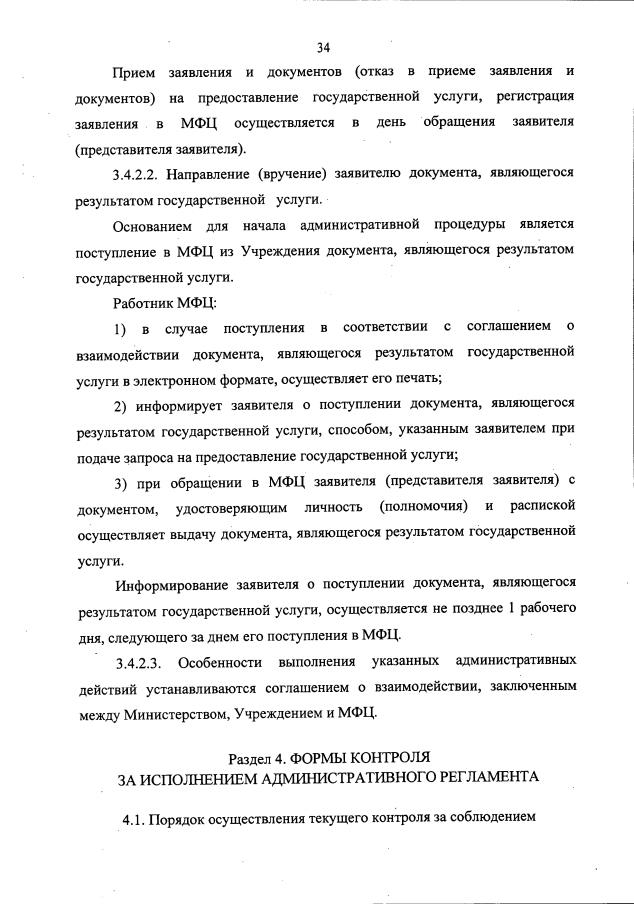 34

Прием заявления и документов (отказ в приеме заявления и документов) на предоставление государственной услуги, регистрация заявления в МФЦ осуществляется в день обращения заявителя (представителя заявителя).

3.4.2.2. Направление (вручение) заявителю документа, являющегося результатом государственной услуги.

Основанием для начала административной процедуры является поступление в МФЦ из Учреждения документа, являющегося результатом государственной услуги.

Работник МФЦ:

1) в случае поступления в соответствии с соглашением о взаимодействии документа, являющегося результатом государственной услуги в электронном формате, осуществляет его печать;

2) информирует заявителя о поступлении документа, являющегося результатом государственной услуги, способом, указанным заявителем при подаче запроса на предоставление государственной услуги;

3) при обращении в МФЦ заявителя (представителя заявителя) с документом, удостоверяющим личность (полномочия) и распиской осуществляет выдачу документа, являющегося результатом государственной услуги.

Информирование заявителя о поступлении документа, являющегося результатом государственной услуги, осуществляется не позднее 1 рабочего дня, следующего за днем его поступления в МФЦ.

3.4.2.3. Особенности выполнения указанных административных действий устанавливаются соглашением о взаимодействии, заключенным между Министерством, Учреждением и МФЦ.

Раздел 4. ФОРМЫ КОНТРОЛЯ
ЗА ИСПОЛНЕНИЕМ АДМИНИСТРАТИВНОГО РЕГЛАМЕНТА

4.1. Порядок осуществления текущего контроля за соблюдением